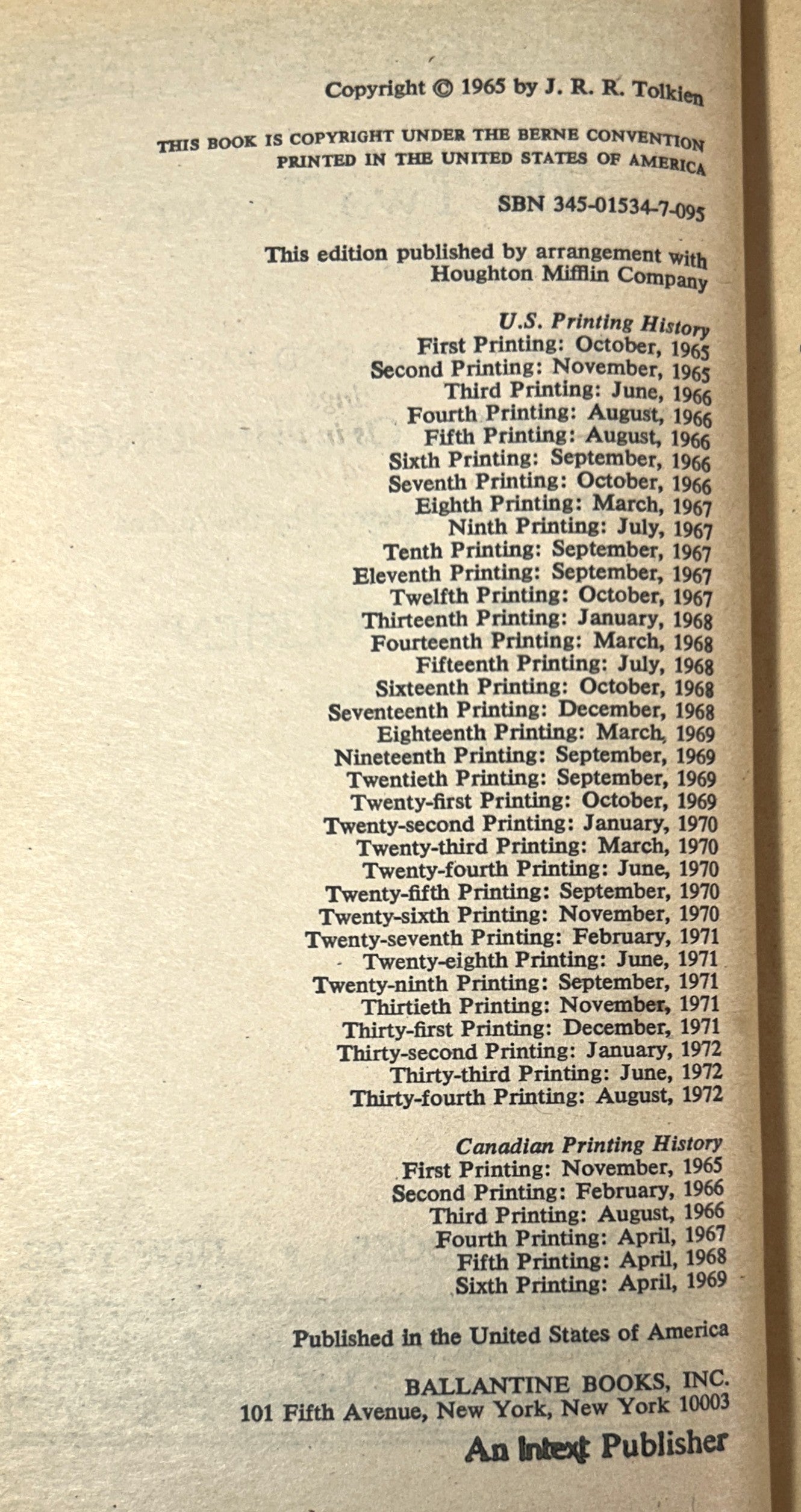 Copyright © 1965 by J. R. R. Tolkien

THIS BOOK IS COPYRIGHT UNDER THE BERNE CONVENTION
PRINTED IN THE UNITED STATES OF AMERICA

SBN 345-01534-7-095

This edition published by arrangement with Houghton Mifflin Company

U.S. Printing History
First Printing: October, 1965
Second Printing: November, 1965
Third Printing: June, 1966
Fourth Printing: August, 1966
Fifth Printing: August, 1966
Sixth Printing: September, 1966
Seventh Printing: October, 1966
Eighth Printing: March, 1967
Ninth Printing: July, 1967
Tenth Printing: September, 1967
Eleventh Printing: September, 1967
Twelfth Printing: October, 1967
Thirteenth Printing: January, 1968
Fourteenth Printing: March, 1968
Fifteenth Printing: July, 1968
Sixteenth Printing: October, 1968
Seventeenth Printing: December, 1968
Eighteenth Printing: March, 1969
Nineteenth Printing: September, 1969
Twentieth Printing: September, 1969
Twenty-first Printing: October, 1969
Twenty-second Printing: January, 1970
Twenty-third Printing: March, 1970
Twenty-fourth Printing: June, 1970
Twenty-fifth Printing: September, 1970
Twenty-sixth Printing: November, 1970
Twenty-seventh Printing: February, 1971
Twenty-eighth Printing: June, 1971
Twenty-ninth Printing: September, 1971
Thirtieth Printing: November, 1971
Thirty-first Printing: December, 1971
Thirty-second Printing: January, 1972
Thirty-third Printing: June, 1972
Thirty-fourth Printing: August, 1972

Canadian Printing History
First Printing: November, 1965
Second Printing: February, 1966
Third Printing: August, 1966
Fourth Printing: April, 1967
Fifth Printing: April, 1968
Sixth Printing: April, 1969

Published in the United States of America

BALLANTINE BOOKS, INC.
101 Fifth Avenue, New York, New York 10003

An Intext Publisher